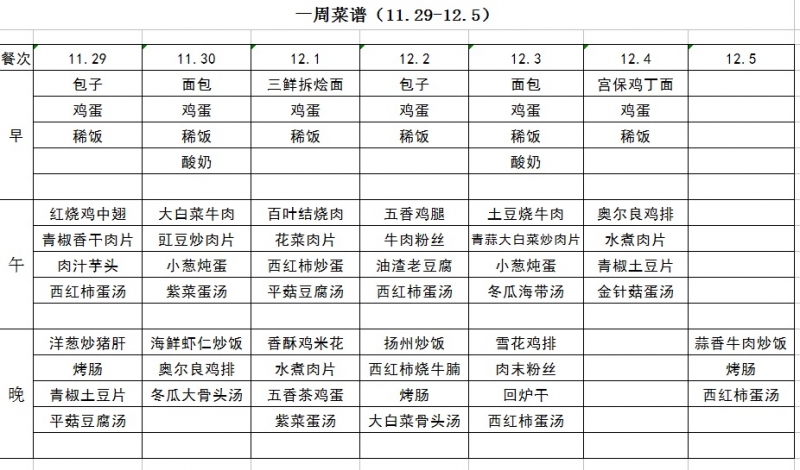 一周菜谱（11.29-12.5）

| 餐次 | 11.29 | 11.30 | 12.1 | 12.2 | 12.3 | 12.4 | 12.5 |
|---|---|---|---|---|---|---|---|
| 早 | 包子 | 面包 | 三鲜拆烩面 | 包子 | 面包 | 宫保鸡丁面 | |
| | 鸡蛋 | 鸡蛋 | 鸡蛋 | 鸡蛋 | 鸡蛋 | 鸡蛋 | |
| | 稀饭 | 稀饭 | 稀饭 | 稀饭 | 稀饭 | 稀饭 | |
| | | 酸奶 | | | 酸奶 | | |
| | | | | | | | |
| 午 | 红烧鸡中翅 | 大白菜牛肉 | 百叶结烧肉 | 五香鸡腿 | 土豆烧牛肉 | 奥尔良鸡排 | |
| | 青椒香干肉片 | 豇豆炒肉片 | 花菜肉片 | 牛肉粉丝 | 青蒜大白菜炒肉片 | 水煮肉片 | |
| | 肉汁芋头 | 小葱炖蛋 | 西红柿炒蛋 | 油渣老豆腐 | 小葱炖蛋 | 青椒土豆片 | |
| | 西红柿蛋汤 | 紫菜蛋汤 | 平菇豆腐汤 | 西红柿蛋汤 | 冬瓜海带汤 | 金针菇蛋汤 | |
| | | | | | | | |
| 晚 | 洋葱炒猪肝 | 海鲜虾仁炒饭 | 香酥鸡米花 | 扬州炒饭 | 雪花鸡排 | | 蒜香牛肉炒饭 |
| | 烤肠 | 奥尔良鸡排 | 水煮肉片 | 西红柿烧牛腩 | 肉末粉丝 | | 烤肠 |
| | 青椒土豆片 | 冬瓜大骨头汤 | 五香茶鸡蛋 | 烤肠 | 回炉干 | | 西红柿蛋汤 |
| | 平菇豆腐汤 | | 紫菜蛋汤 | 大白菜骨头汤 | 西红柿蛋汤 | | |
| | | | | | | | |